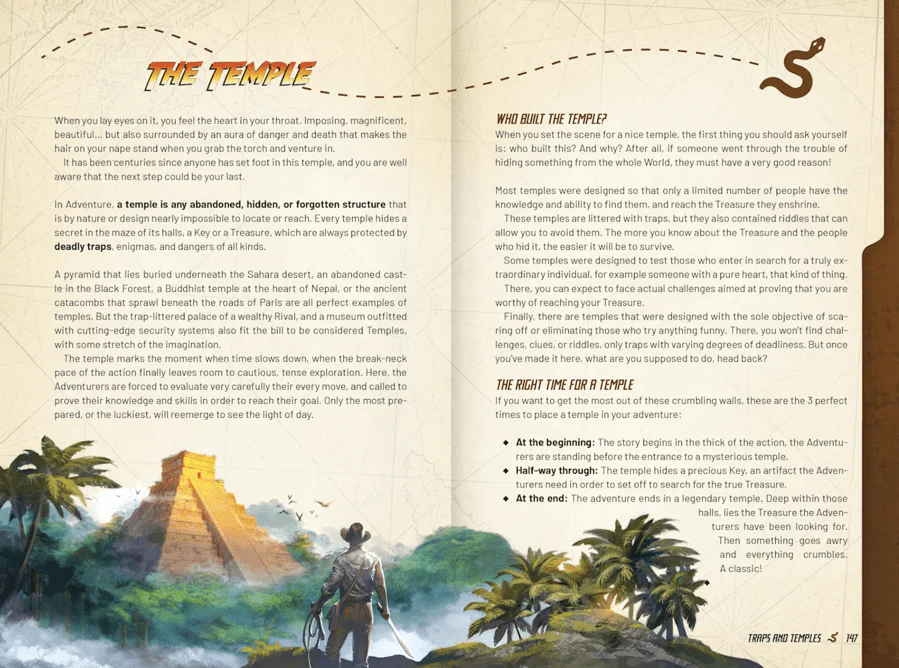 THE TEMPLE

When you lay eyes on it, you feel the heart in your throat. Imposing, magnificent, beautiful... but also surrounded by an aura of danger and death that makes the hair on your nape stand when you grab the torch and venture in.

It has been centuries since anyone has set foot in this temple, and you are well aware that the next step could be your last.

In Adventure, a temple is any abandoned, hidden, or forgotten structure that is by nature or design nearly impossible to locate or reach. Every temple hides a secret in the maze of its halls, a Key or a Treasure, which are always protected by deadly traps, enigmas, and dangers of all kinds.

A pyramid that lies buried underneath the Sahara desert, an abandoned castle in the Black Forest, a Buddhist temple at the heart of Nepal, or the ancient catacombs that sprawl beneath the roads of Paris are all perfect examples of temples. But the trap-littered palace of a wealthy Rival, and a museum outfitted with cutting-edge security systems also fit the bill to be considered Temples, with some stretch of the imagination.

The temple marks the moment when time slows down, when the break-neck pace of the action finally leaves room to cautious, tense exploration. Here, the Adventurers are forced to evaluate very carefully their every move, and called to prove their knowledge and skills in order to reach their goal. Only the most prepared, or the luckiest, will reemerge to see the light of day.

WHO BUILT THE TEMPLE?

When you set the scene for a nice temple, the first thing you should ask yourself is: who built this? And why? After all, if someone went through the trouble of hiding something from the whole World, they must have a very good reason!

Most temples were designed so that only a limited number of people have the knowledge and ability to find them, and reach the Treasure they enshrine.

These temples are littered with traps, but they also contained riddles that can allow you to avoid them. The more you know about the Treasure and the people who hid it, the easier it will be to survive.

Some temples were designed to test those who enter in search for a truly extraordinary individual, for example someone with a pure heart, that kind of thing.

There, you can expect to face actual challenges aimed at proving that you are worthy of reaching your Treasure.

Finally, there are temples that were designed with the sole objective of scaring off or eliminating those who try anything funny. There, you won't find challenges, clues, or riddles, only traps with varying degrees of deadliness. But once you've made it here, what are you supposed to do, head back?

THE RIGHT TIME FOR A TEMPLE

If you want to get the most out of these crumbling walls, these are the 3 perfect times to place a temple in your adventure:

◆ At the beginning: The story begins in the thick of the action, the Adventurers are standing before the entrance to a mysterious temple.
◆ Half-way through: The temple hides a precious Key, an artifact the Adventurers need in order to set off to search for the true Treasure.
◆ At the end: The adventure ends in a legendary temple. Deep within those halls, lies the Treasure the Adventurers have been looking for. Then something goes awry and everything crumbles. A classic!

TRAPS AND TEMPLES 147